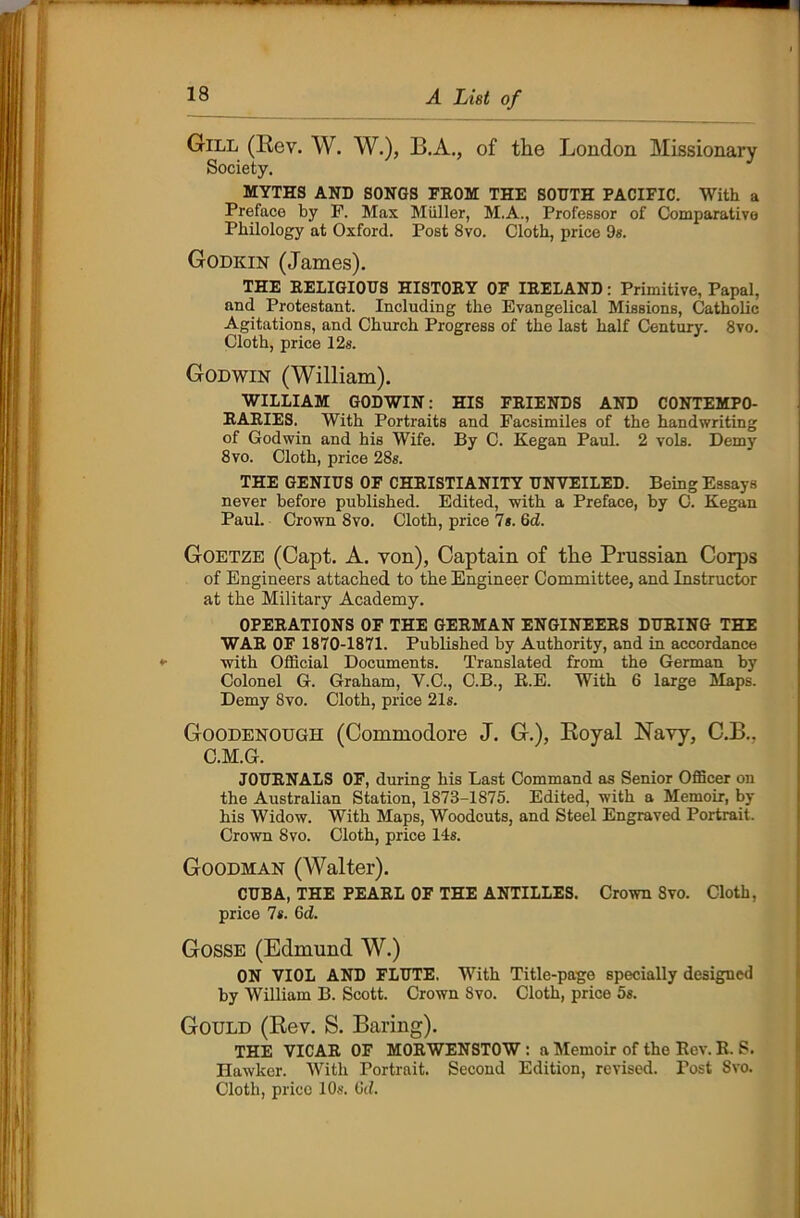 18

A List of

Gill (Rev. W. W.), B.A., of the London Missionary Society.

MYTHS AND SONGS FROM THE SOUTH PACIFIC. With a Preface by F. Max Müller, M.A., Professor of Comparative Philology at Oxford. Post 8vo. Cloth, price 9s.

Godkin (James).

THE RELIGIOUS HISTORY OF IRELAND: Primitive, Papal, and Protestant. Including the Evangelical Missions, Catholic Agitations, and Church Progress of the last half Century. 8vo. Cloth, price 12s.

Godwin (William).

WILLIAM GODWIN: HIS FRIENDS AND CONTEMPORARIES. With Portraits and Facsimiles of the handwriting of Godwin and his Wife. By C. Kegan Paul. 2 vols. Demy 8vo. Cloth, price 28s.

THE GENIUS OF CHRISTIANITY UNVEILED. Being Essays never before published. Edited, with a Preface, by C. Kegan Paul. Crown 8vo. Cloth, price 7s. 6d.

Goetze (Capt. A. von), Captain of the Prussian Corps of Engineers attached to the Engineer Committee, and Instructor at the Military Academy.

OPERATIONS OF THE GERMAN ENGINEERS DURING THE WAR OF 1870-1871. Published by Authority, and in accordance with Official Documents. Translated from the German by Colonel G. Graham, V.C., C.B., R.E. With 6 large Maps. Demy 8vo. Cloth, price 21s.

Goodenough (Commodore J. G.), Royal Navy, C.B., C.M.G.

JOURNALS OF, during his Last Command as Senior Officer on the Australian Station, 1873-1875. Edited, with a Memoir, by his Widow. With Maps, Woodcuts, and Steel Engraved Portrait. Crown 8vo. Cloth, price 14s.

Goodman (Walter).

CUBA, THE PEARL OF THE ANTILLES. Crown 8vo. Cloth, price 7s. 6d.

Gosse (Edmund W.)

ON VIOL AND FLUTE. With Title-page specially designed by William B. Scott. Crown 8vo. Cloth, price 5s.

Gould (Rev. S. Baring).

THE VICAR OF MORWENSTOW: a Memoir of the Rev. R. S. Hawker. With Portrait. Second Edition, revised. Post 8vo. Cloth, price 10s. 6d.